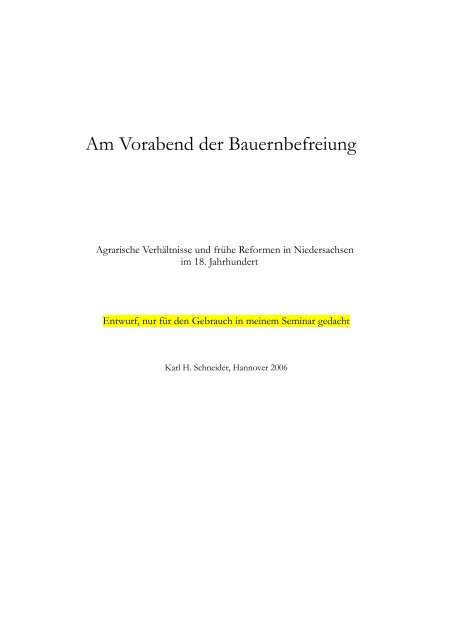 Am Vorabend der Bauernbefreiung

Agrarische Verhältnisse und frühe Reformen in Niedersachsen im 18. Jahrhundert

Entwurf, nur für den Gebrauch in meinem Seminar gedacht

Karl H. Schneider, Hannover 2006